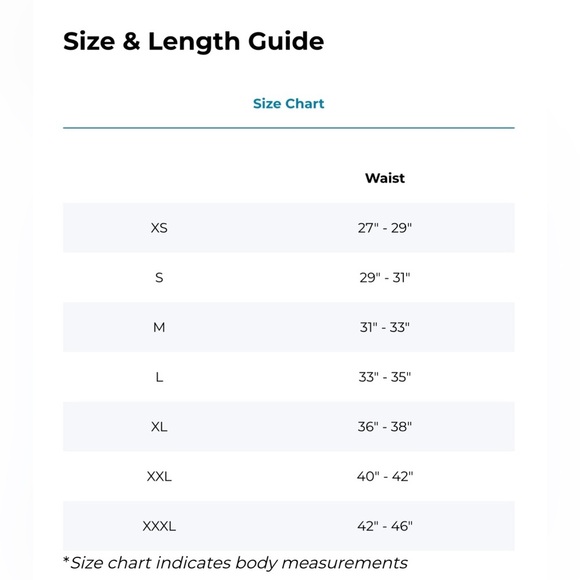 Size & Length Guide

Size Chart

|  | Waist |
|---|---|
| XS | 27" - 29" |
| S | 29" - 31" |
| M | 31" - 33" |
| L | 33" - 35" |
| XL | 36" - 38" |
| XXL | 40" - 42" |
| XXXL | 42" - 46" |

*Size chart indicates body measurements